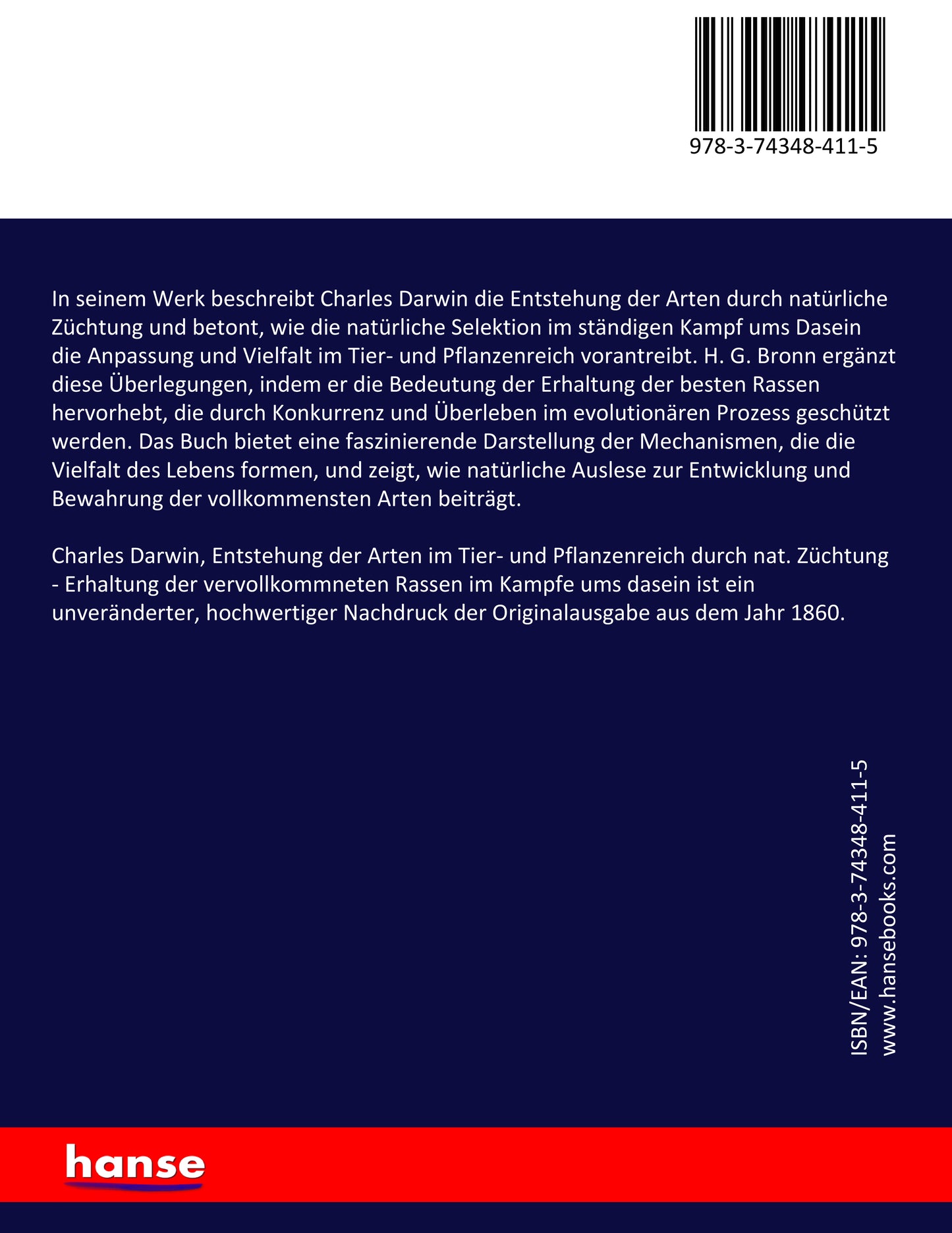 978-3-74348-411-5

In seinem Werk beschreibt Charles Darwin die Entstehung der Arten durch natürliche Züchtung und betont, wie die natürliche Selektion im ständigen Kampf ums Dasein die Anpassung und Vielfalt im Tier- und Pflanzenreich vorantreibt. H. G. Bronn ergänzt diese Überlegungen, indem er die Bedeutung der Erhaltung der besten Rassen hervorhebt, die durch Konkurrenz und Überleben im evolutionären Prozess geschützt werden. Das Buch bietet eine faszinierende Darstellung der Mechanismen, die die Vielfalt des Lebens formen, und zeigt, wie natürliche Auslese zur Entwicklung und Bewahrung der vollkommensten Arten beiträgt.

Charles Darwin, Entstehung der Arten im Tier- und Pflanzenreich durch nat. Züchtung - Erhaltung der vervollkommneten Rassen im Kampfe ums dasein ist ein unveränderter, hochwertiger Nachdruck der Originalausgabe aus dem Jahr 1860.

ISBN/EAN: 978-3-74348-411-5
www.hansebooks.com

hanse